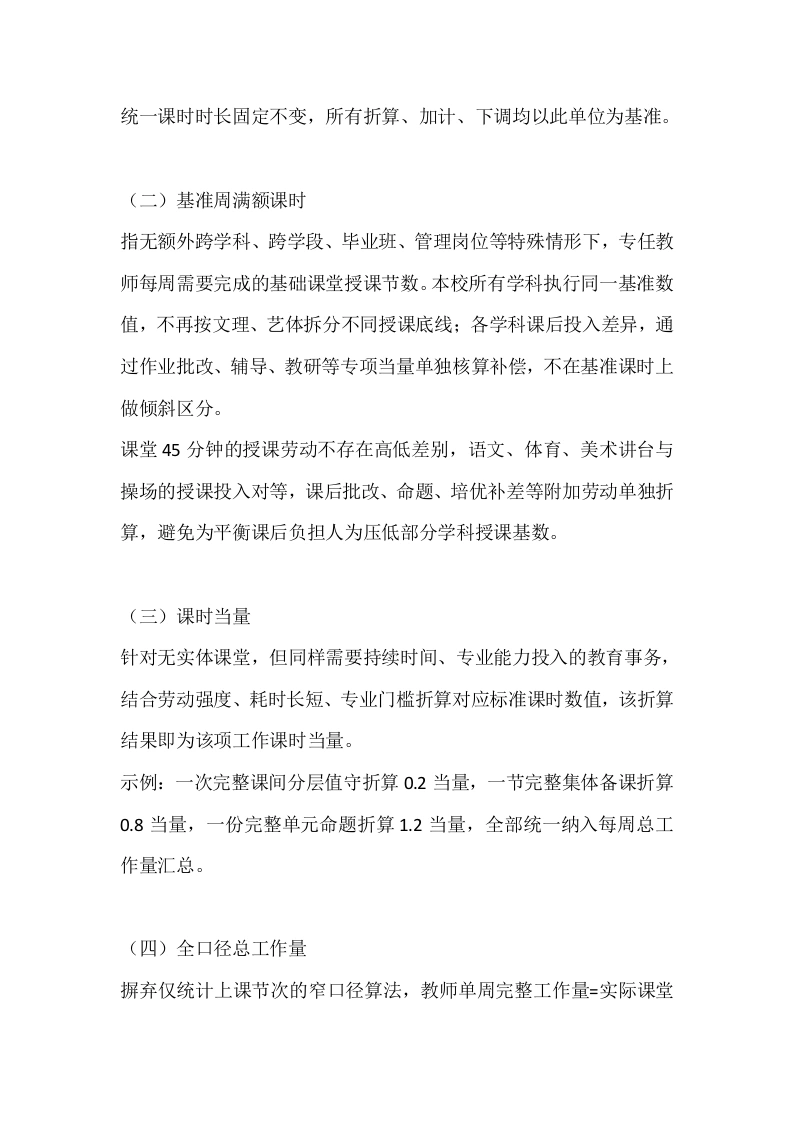 统一课时时长固定不变，所有折算、加计、下调均以此单位为基准。

（二）基准周满额课时

指无额外跨学科、跨学段、毕业班、管理岗位等特殊情形下，专任教师每周需要完成的基础课堂授课节数。本校所有学科执行同一基准数值，不再按文理、艺体拆分不同授课底线；各学科课后投入差异，通过作业批改、辅导、教研等专项当量单独核算补偿，不在基准课时上做倾斜区分。

课堂 45 分钟的授课劳动不存在高低差别，语文、体育、美术讲台与操场的授课投入对等，课后批改、命题、培优补差等附加劳动单独折算，避免为平衡课后负担人为压低部分学科授课基数。

（三）课时当量

针对无实体课堂，但同样需要持续时间、专业能力投入的教育事务，结合劳动强度、耗时长短、专业门槛折算对应标准课时数值，该折算结果即为该项工作课时当量。

示例：一次完整课间分层值守折算 0.2 当量，一节完整集体备课折算 0.8 当量，一份完整单元命题折算 1.2 当量，全部统一纳入每周总工作量汇总。

（四）全口径总工作量

摒弃仅统计上课节次的窄口径算法，教师单周完整工作量=实际课堂